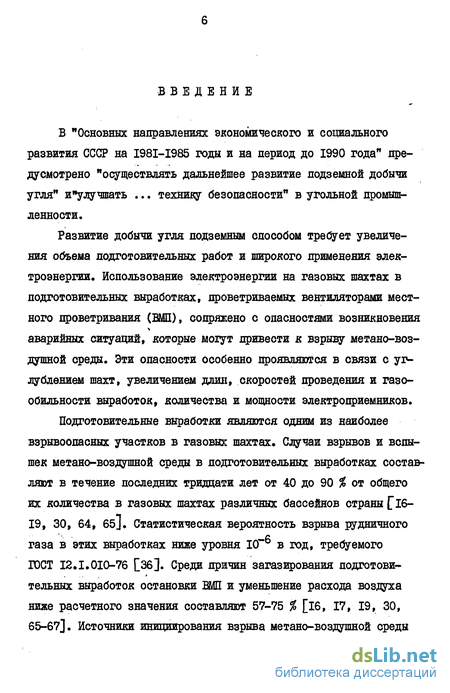 6

ВВЕДЕНИЕ

В "Основных направлениях экономического и социального развития СССР на I98I-I985 годы и на период до I990 года" предусмотрено "осуществлять дальнейшее развитие подземной добычи угля" и"улучшать ... технику безопасности" в угольной промышленности.

Развитие добычи угля подземным способом требует увеличения объема подготовительных работ и широкого применения электроэнергии. Использование электроэнергии на газовых шахтах в подготовительных выработках, проветриваемых вентиляторами местного проветривания (ВМП), сопряжено с опасностями возникновения аварийных ситуаций, которые могут привести к взрыву метано-воздушной среды. Эти опасности особенно проявляются в связи с углублением шахт, увеличением длин, скоростей проведения и газообильности выработок, количества и мощности электроприемников.

Подготовительные выработки являются одним из наиболее взрывоопасных участков в газовых шахтах. Случаи взрывов и вспышек метано-воздушной среды в подготовительных выработках составляют в течение последних тридцати лет от 40 до 90 % от общего их количества в газовых шахтах различных бассейнов страны [I6-I9, 30, 64, 65]. Статистическая вероятность взрыва рудничного газа в этих выработках ниже уровня $I0^{-6}$ в год, требуемого ГОСТ I2.I.0I0-76 [36]. Среди причин загазирования подготовительных выработок остановки ВМП и уменьшение расхода воздуха ниже расчетного значения составляют 57-75 % [I6, I7, I9, 30, 65-67]. Источники инициирования взрыва метано-воздушной среды

dsLib.net
библиотека диссертаций